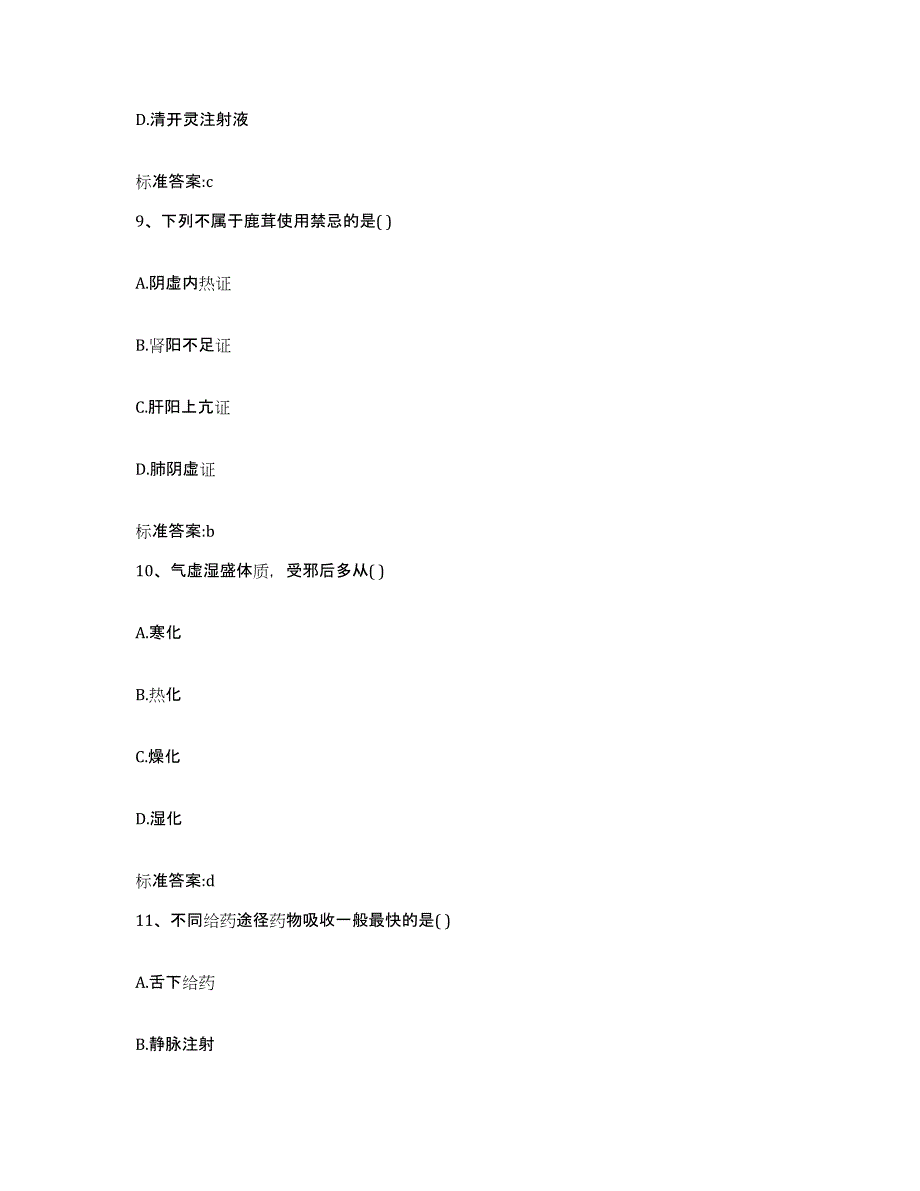 D.清开灵注射液

标准答案:c

9、下列不属于鹿茸使用禁忌的是( )

A.阴虚内热证

B.肾阳不足证

C.肝阳上亢证

D.肺阴虚证

标准答案:b

10、气虚湿盛体质，受邪后多从( )

A.寒化

B.热化

C.燥化

D.湿化

标准答案:d

11、不同给药途径药物吸收一般最快的是( )

A.舌下给药

B.静脉注射